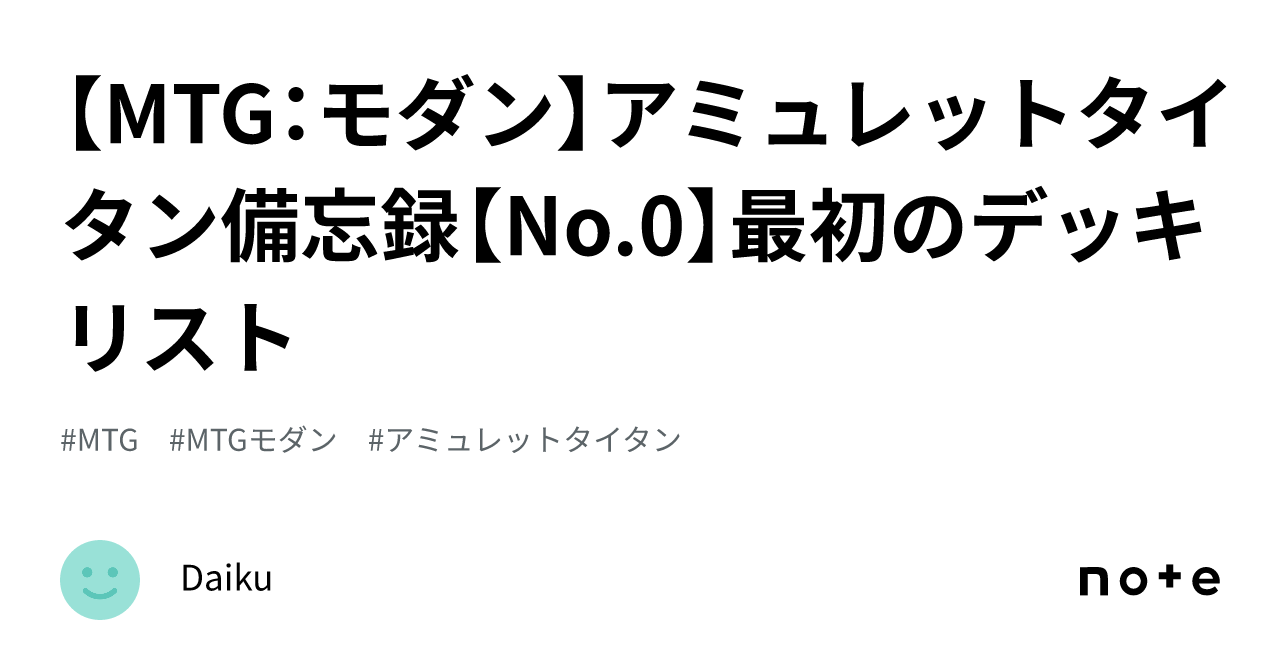 【MTG：モダン】アミュレットタイタン備忘録【No.0】最初のデッキリスト

#MTG #MTGモダン #アミュレットタイタン

Daiku

note